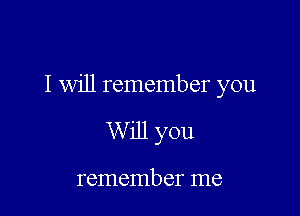 I will remember you

Will you

remember me